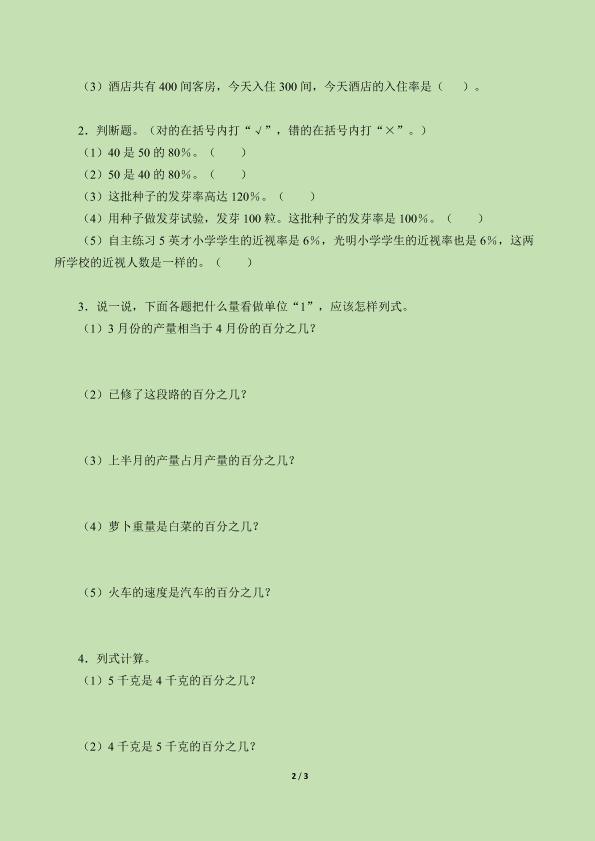 （3）酒店共有 400 间客房，今天入住 300 间，今天酒店的入住率是（　　）。

2．判断题。（对的在括号内打“√”，错的在括号内打“×”。）
（1）40 是 50 的 80%。（　　）
（2）50 是 40 的 80%。（　　）
（3）这批种子的发芽率高达 120%。（　　）
（4）用种子做发芽试验，发芽 100 粒。这批种子的发芽率是 100%。（　　）
（5）自主练习 5 英才小学学生的近视率是 6%，光明小学学生的近视率也是 6%，这两所学校的近视人数是一样的。（　　）

3．说一说，下面各题把什么量看做单位“1”，应该怎样列式。
（1）3 月份的产量相当于 4 月份的百分之几？

（2）已修了这段路的百分之几？

（3）上半月的产量占月产量的百分之几？

（4）萝卜重量是白菜的百分之几？

（5）火车的速度是汽车的百分之几？

4．列式计算。
（1）5 千克是 4 千克的百分之几？

（2）4 千克是 5 千克的百分之几？

2 / 3